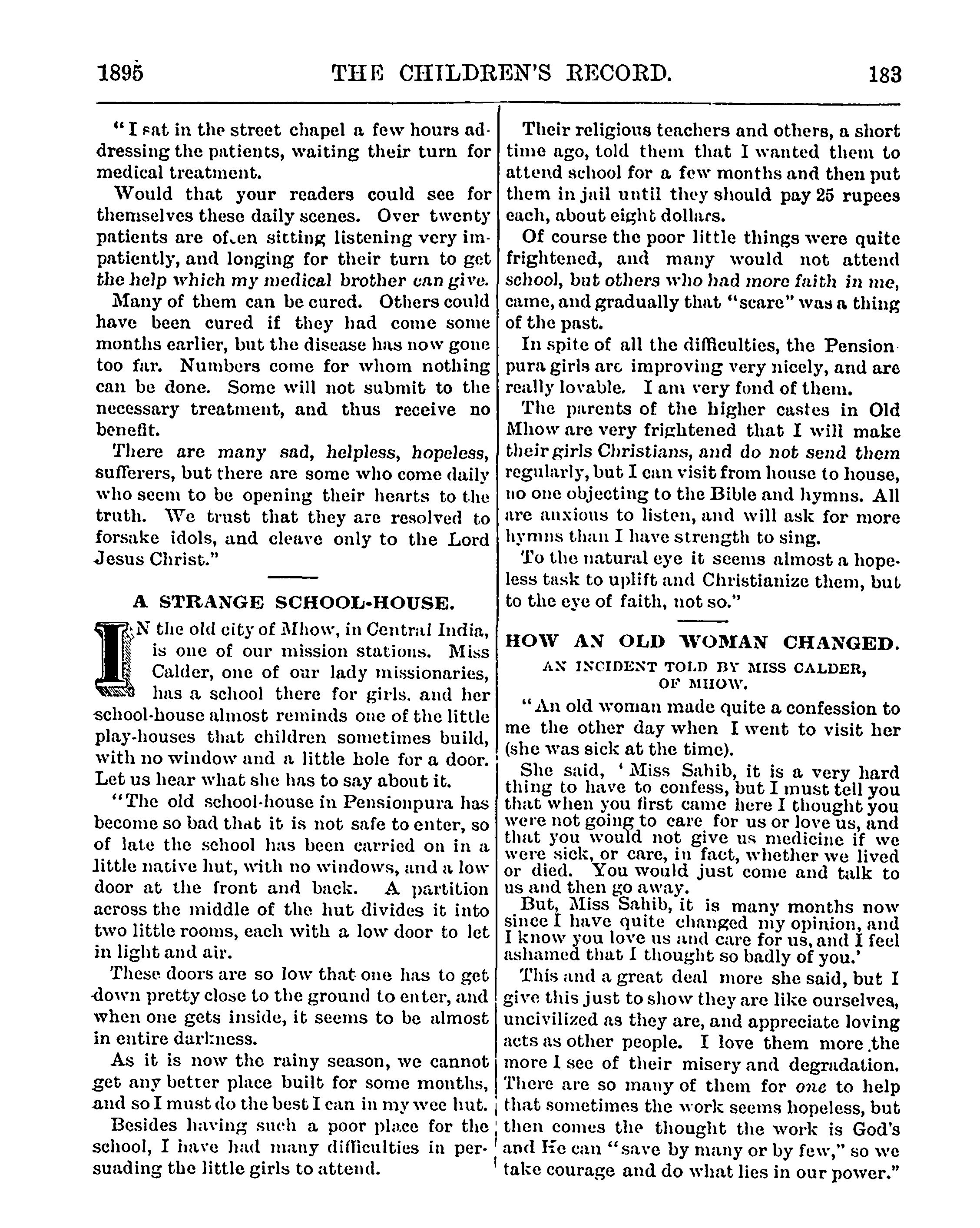 1895 THE CHILDREN'S RECORD. 183

"I sat in the street chapel a few hours addressing the patients, waiting their turn for medical treatment.

Would that your readers could see for themselves these daily scenes. Over twenty patients are often sitting listening very impatiently, and longing for their turn to get the help which my medical brother can give.

Many of them can be cured. Others could have been cured if they had come some months earlier, but the disease has now gone too far. Numbers come for whom nothing can be done. Some will not submit to the necessary treatment, and thus receive no benefit.

There are many sad, helpless, hopeless, sufferers, but there are some who come daily who seem to be opening their hearts to the truth. We trust that they are resolved to forsake idols, and cleave only to the Lord Jesus Christ."

A STRANGE SCHOOL-HOUSE.

IN the old city of Mhow, in Central India, is one of our mission stations. Miss Calder, one of our lady missionaries, has a school there for girls. and her school-house almost reminds one of the little play-houses that children sometimes build, with no window and a little hole for a door. Let us hear what she has to say about it.

"The old school-house in Pensionpura has become so bad that it is not safe to enter, so of late the school has been carried on in a little native hut, with no windows, and a low door at the front and back. A partition across the middle of the hut divides it into two little rooms, each with a low door to let in light and air.

These doors are so low that one has to get down pretty close to the ground to enter, and when one gets inside, it seems to be almost in entire darkness.

As it is now the rainy season, we cannot get any better place built for some months, and so I must do the best I can in my wee hut.

Besides having such a poor place for the school, I have had many difficulties in persuading the little girls to attend.

Their religious teachers and others, a short time ago, told them that I wanted them to attend school for a few months and then put them in jail until they should pay 25 rupees each, about eight dollars.

Of course the poor little things were quite frightened, and many would not attend school, but others who had more faith in me, came, and gradually that "scare" was a thing of the past.

In spite of all the difficulties, the Pensionpura girls are improving very nicely, and are really lovable. I am very fond of them.

The parents of the higher castes in Old Mhow are very frightened that I will make their girls Christians, and do not send them regularly, but I can visit from house to house, no one objecting to the Bible and hymns. All are anxious to listen, and will ask for more hymns than I have strength to sing.

To the natural eye it seems almost a hopeless task to uplift and Christianize them, but to the eye of faith, not so."

HOW AN OLD WOMAN CHANGED.

AN INCIDENT TOLD BY MISS CALDER, OF MHOW.

"An old woman made quite a confession to me the other day when I went to visit her (she was sick at the time).

She said, 'Miss Sahib, it is a very hard thing to have to confess, but I must tell you that when you first came here I thought you were not going to care for us or love us, and that you would not give us medicine if we were sick, or care, in fact, whether we lived or died. You would just come and talk to us and then go away.

But, Miss Sahib, it is many months now since I have quite changed my opinion, and I know you love us and care for us, and I feel ashamed that I thought so badly of you.'

This and a great deal more she said, but I give this just to show they are like ourselves, uncivilized as they are, and appreciate loving acts as other people. I love them more the more I see of their misery and degradation. There are so many of them for one to help that sometimes the work seems hopeless, but then comes the thought the work is God's and He can "save by many or by few," so we take courage and do what lies in our power."